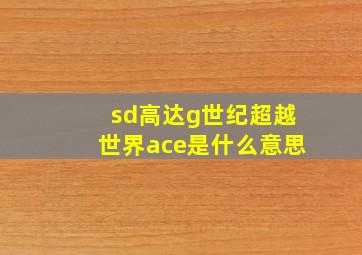 sd高达g世纪超越世界ace是什么意思